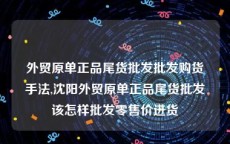 外贸原单正品尾货批发批发购货手法,沈阳外贸原单正品尾货批发该怎样批发零售价进货